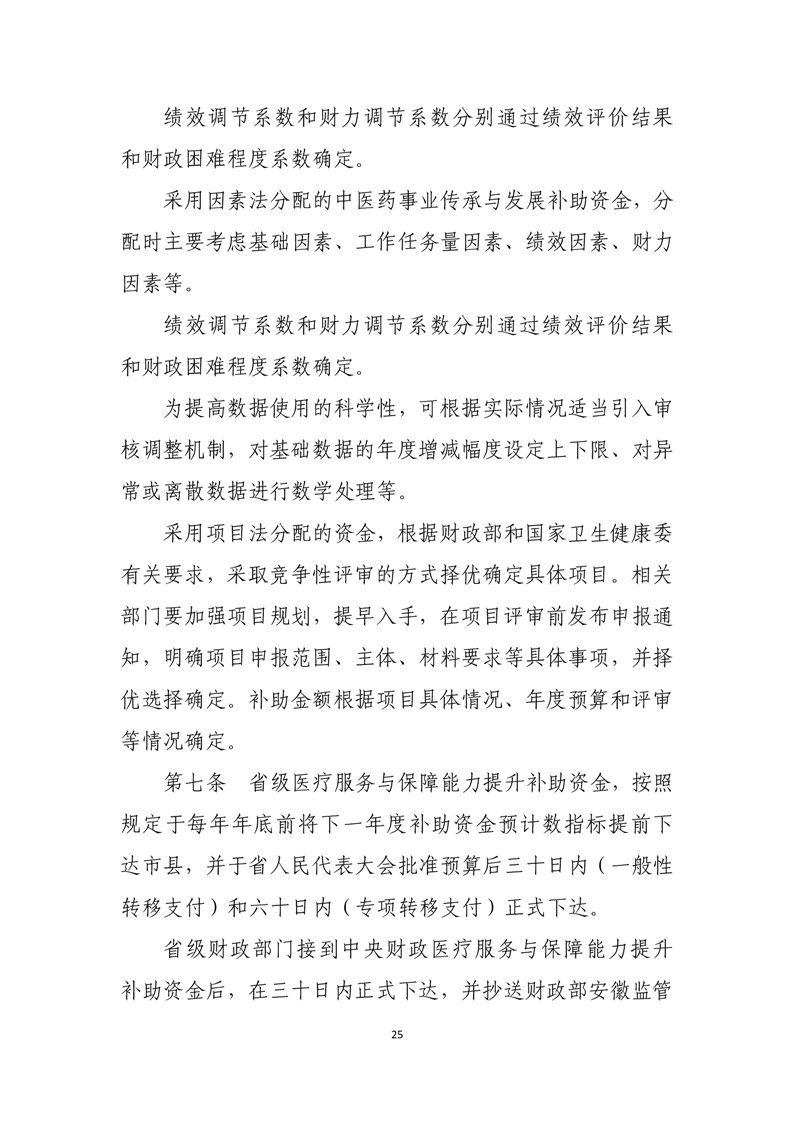 绩效调节系数和财力调节系数分别通过绩效评价结果和财政困难程度系数确定。

采用因素法分配的中医药事业传承与发展补助资金，分配时主要考虑基础因素、工作任务量因素、绩效因素、财力因素等。

绩效调节系数和财力调节系数分别通过绩效评价结果和财政困难程度系数确定。

为提高数据使用的科学性，可根据实际情况适当引入审核调整机制，对基础数据的年度增减幅度设定上下限、对异常或离散数据进行数学处理等。

采用项目法分配的资金，根据财政部和国家卫生健康委有关要求，采取竞争性评审的方式择优确定具体项目。相关部门要加强项目规划，提早入手，在项目评审前发布申报通知，明确项目申报范围、主体、材料要求等具体事项，并择优选择确定。补助金额根据项目具体情况、年度预算和评审等情况确定。

第七条　省级医疗服务与保障能力提升补助资金，按照规定于每年年底前将下一年度补助资金预计数指标提前下达市县，并于省人民代表大会批准预算后三十日内（一般性转移支付）和六十日内（专项转移支付）正式下达。

省级财政部门接到中央财政医疗服务与保障能力提升补助资金后，在三十日内正式下达，并抄送财政部安徽监管

25